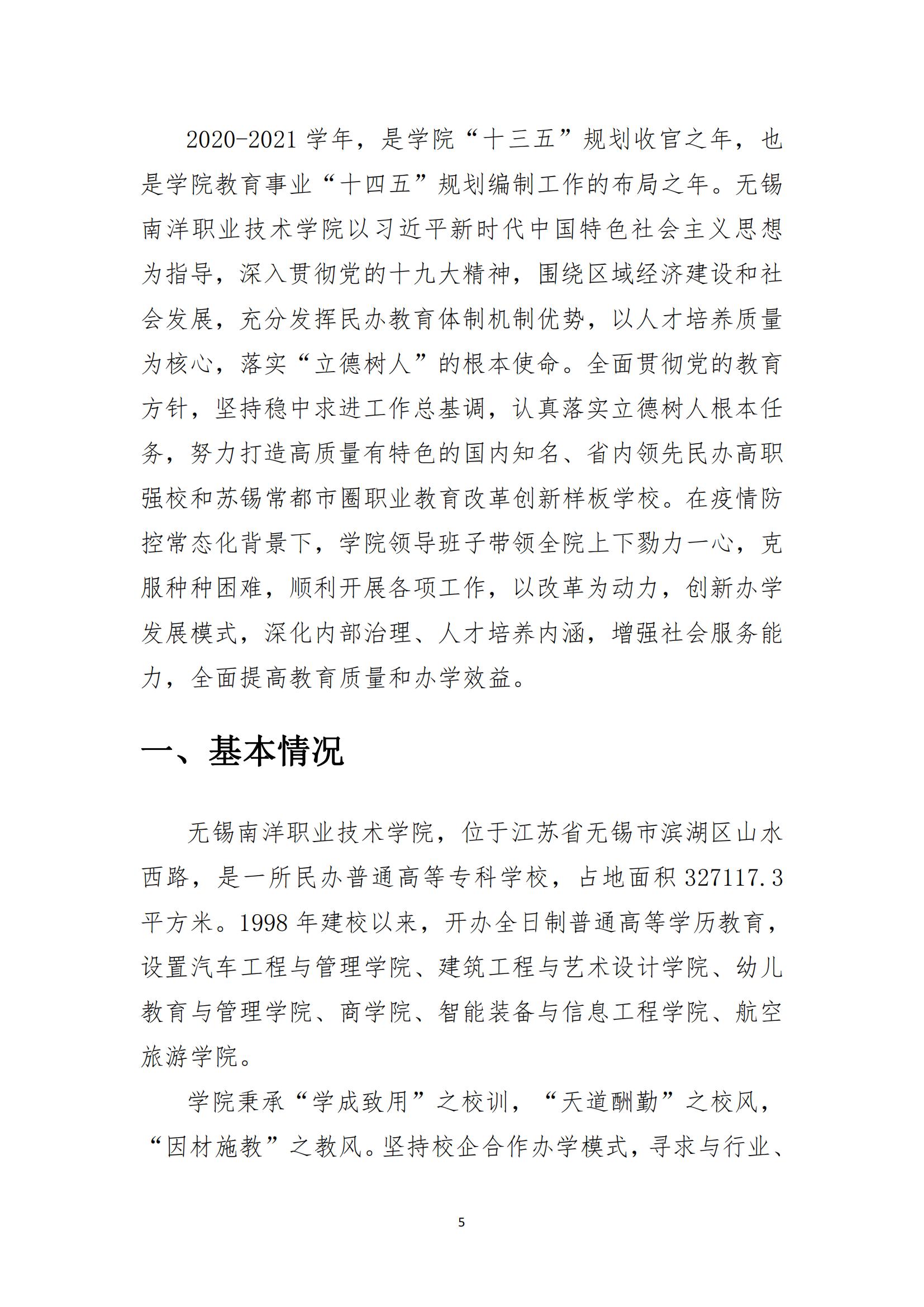 2020-2021 学年，是学院“十三五”规划收官之年，也是学院教育事业“十四五”规划编制工作的布局之年。无锡南洋职业技术学院以习近平新时代中国特色社会主义思想为指导，深入贯彻党的十九大精神，围绕区域经济建设和社会发展，充分发挥民办教育体制机制优势，以人才培养质量为核心，落实“立德树人”的根本使命。全面贯彻党的教育方针，坚持稳中求进工作总基调，认真落实立德树人根本任务，努力打造高质量有特色的国内知名、省内领先民办高职强校和苏锡常都市圈职业教育改革创新样板学校。在疫情防控常态化背景下，学院领导班子带领全院上下勠力一心，克服种种困难，顺利开展各项工作，以改革为动力，创新办学发展模式，深化内部治理、人才培养内涵，增强社会服务能力，全面提高教育质量和办学效益。

一、基本情况

无锡南洋职业技术学院，位于江苏省无锡市滨湖区山水西路，是一所民办普通高等专科学校，占地面积 327117.3 平方米。1998 年建校以来，开办全日制普通高等学历教育，设置汽车工程与管理学院、建筑工程与艺术设计学院、幼儿教育与管理学院、商学院、智能装备与信息工程学院、航空旅游学院。

学院秉承“学成致用”之校训，“天道酬勤”之校风，“因材施教”之教风。坚持校企合作办学模式，寻求与行业、

5